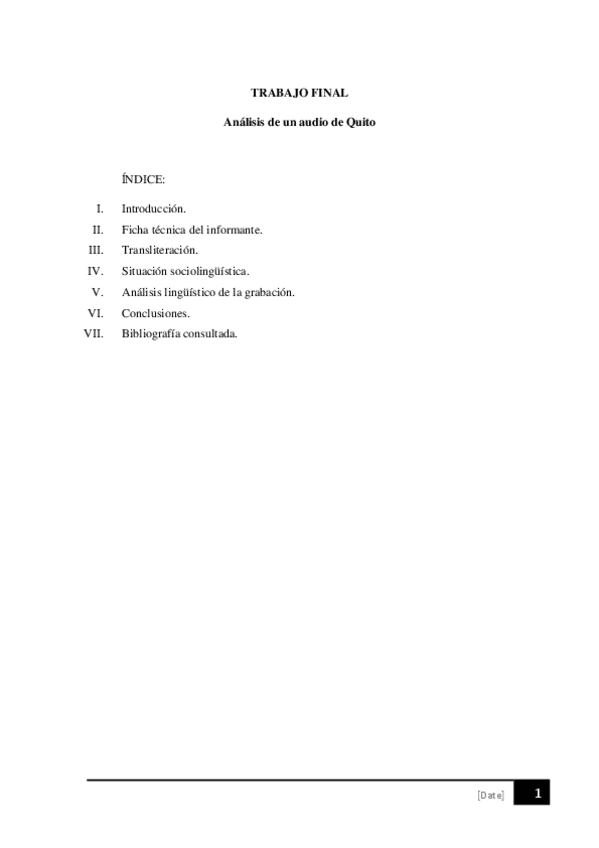 TRABAJO FINAL

Análisis de un audio de Quito

ÍNDICE:

I. Introducción.
II. Ficha técnica del informante.
III. Transliteración.
IV. Situación sociolingüística.
V. Análisis lingüístico de la grabación.
VI. Conclusiones.
VII. Bibliografía consultada.

[Date] 1